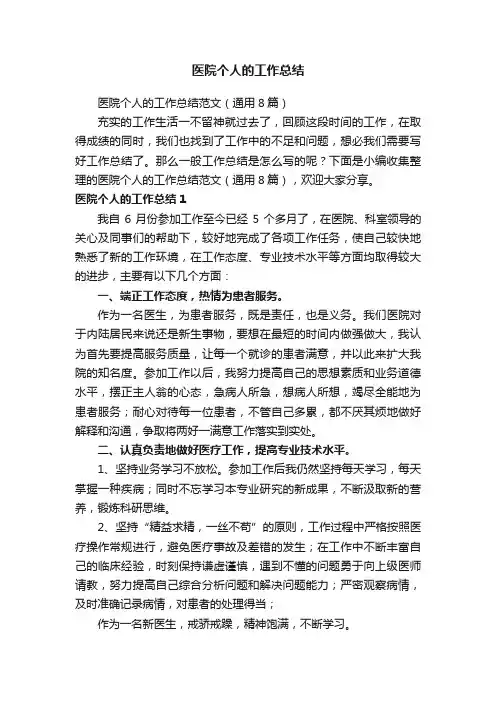 医院个人的工作总结

医院个人的工作总结范文（通用8篇）

充实的工作生活一不留神就过去了，回顾这段时间的工作，在取得成绩的同时，我们也找到了工作中的不足和问题，想必我们需要写好工作总结了。那么一般工作总结是怎么写的呢？下面是小编收集整理的医院个人的工作总结范文（通用8篇），欢迎大家分享。

医院个人的工作总结1

我自6月份参加工作至今已经5个多月了，在医院、科室领导的关心及同事们的帮助下，较好地完成了各项工作任务，使自己较快地熟悉了新的工作环境，在工作态度、专业技术水平等方面均取得较大的进步，主要有以下几个方面：

一、端正工作态度，热情为患者服务。

作为一名医生，为患者服务，既是责任，也是义务。我们医院对于内陆居民来说还是新生事物，要想在最短的时间内做强做大，我认为首先要提高服务质量，让每一个就诊的患者满意，并以此来扩大我院的知名度。参加工作以后，我努力提高自己的思想素质和业务道德水平，摆正主人翁的心态，急病人所急，想病人所想，竭尽全能地为患者服务；耐心对待每一位患者，不管自己多累，都不厌其烦地做好解释和沟通，争取将两好一满意工作落实到实处。

二、认真负责地做好医疗工作，提高专业技术水平。

1、坚持业务学习不放松。参加工作后我仍然坚持每天学习，每天掌握一种疾病；同时不忘学习本专业研究的新成果，不断汲取新的营养，锻炼科研思维。

2、坚持“精益求精，一丝不苟”的原则，工作过程中严格按照医疗操作常规进行，避免医疗事故及差错的发生；在工作中不断丰富自己的临床经验，时刻保持谦虚谨慎，遇到不懂的问题勇于向上级医师请教，努力提高自己综合分析问题和解决问题能力；严密观察病情，及时准确记录病情，对患者的处理得当；

作为一名新医生，戒骄戒躁，精神饱满，不断学习。